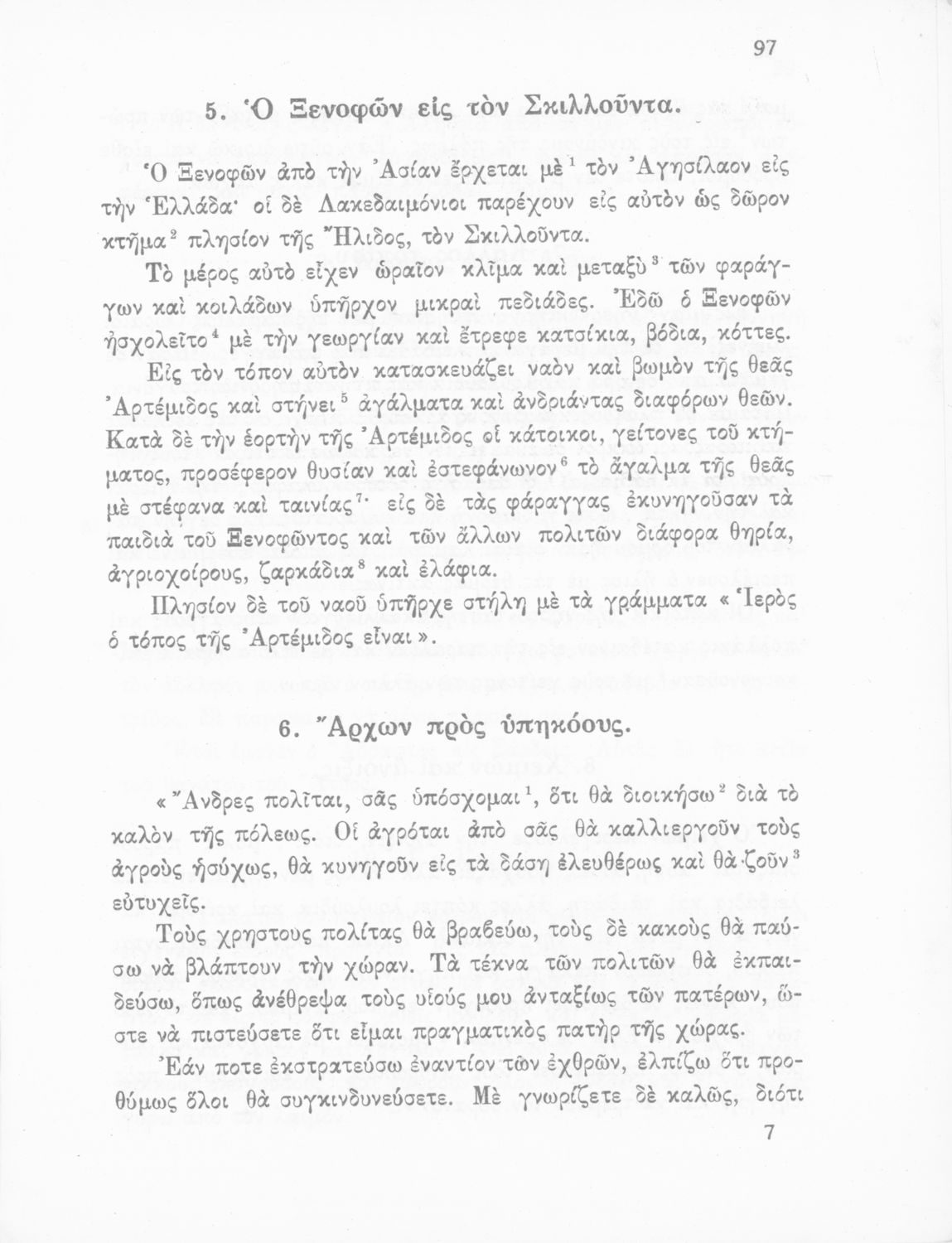 97

5. Ὁ Ξενοφῶν εἰς τὸν Σκιλλοῦντα.

Ὁ Ξενοφῶν ἀπὸ τὴν Ἀσίαν ἔρχεται μὲ$^1$ τὸν Ἀγησίλαον εἰς τὴν Ἑλλάδα· οἱ δὲ Λακεδαιμόνιοι παρέχουν εἰς αὐτὸν ὡς δῶρον κτῆμα$^2$ πλησίον τῆς Ἤλιδος, τὸν Σκιλλοῦντα.

Τὸ μέρος αὐτὸ εἶχεν ὡραῖον κλῖμα καὶ μεταξὺ$^3$ τῶν φαράγγων καὶ κοιλάδων ὑπῆρχον μικραὶ πεδιάδες. Ἐδῶ ὁ Ξενοφῶν ἠσχολεῖτο$^4$ μὲ τὴν γεωργίαν καὶ ἔτρεφε κατσίκια, βόδια, κόττες.

Εἰς τὸν τόπον αὐτὸν κατασκευάζει ναὸν καὶ βωμὸν τῆς θεᾶς Ἀρτέμιδος καὶ στήνει$^5$ ἀγάλματα καὶ ἀνδριάντας διαφόρων θεῶν. Κατὰ δὲ τὴν ἑορτὴν τῆς Ἀρτέμιδος οἱ κάτοικοι, γείτονες τοῦ κτήματος, προσέφερον θυσίαν καὶ ἐστεφάνωνον$^6$ τὸ ἄγαλμα τῆς θεᾶς μὲ στέφανα καὶ ταινίας$^7$· εἰς δὲ τὰς φάραγγας ἐκυνηγοῦσαν τὰ παιδιὰ τοῦ Ξενοφῶντος καὶ τῶν ἄλλων πολιτῶν διάφορα θηρία, ἀγριοχοίρους, ζαρκάδια$^8$ καὶ ἐλάφια.

Πλησίον δὲ τοῦ ναοῦ ὑπῆρχε στήλη μὲ τὰ γράμματα «Ἱερὸς ὁ τόπος τῆς Ἀρτέμιδος εἶναι».

6. Ἄρχων πρὸς ὑπηκόους.

«Ἄνδρες πολῖται, σᾶς ὑπόσχομαι$^1$, ὅτι θὰ διοικήσω$^2$ διὰ τὸ καλὸν τῆς πόλεως. Οἱ ἀγρόται ἀπὸ σᾶς θὰ καλλιεργοῦν τοὺς ἀγροὺς ἡσύχως, θὰ κυνηγοῦν εἰς τὰ δάση ἐλευθέρως καὶ θὰ ζοῦν$^3$ εὐτυχεῖς.

Τοὺς χρηστοὺς πολίτας θὰ βραβεύω, τοὺς δὲ κακοὺς θὰ παύσω νὰ βλάπτουν τὴν χώραν. Τὰ τέκνα τῶν πολιτῶν θὰ ἐκπαιδεύσω, ὅπως ἀνέθρεψα τοὺς υἱούς μου ἀνταξίως τῶν πατέρων, ὥστε νὰ πιστεύσετε ὅτι εἶμαι πραγματικὸς πατὴρ τῆς χώρας.

Ἐάν ποτε ἐκστρατεύσω ἐναντίον τῶν ἐχθρῶν, ἐλπίζω ὅτι προθύμως ὅλοι θὰ συγκινδυνεύσετε. Μὲ γνωρίζετε δὲ καλῶς, διότι

7